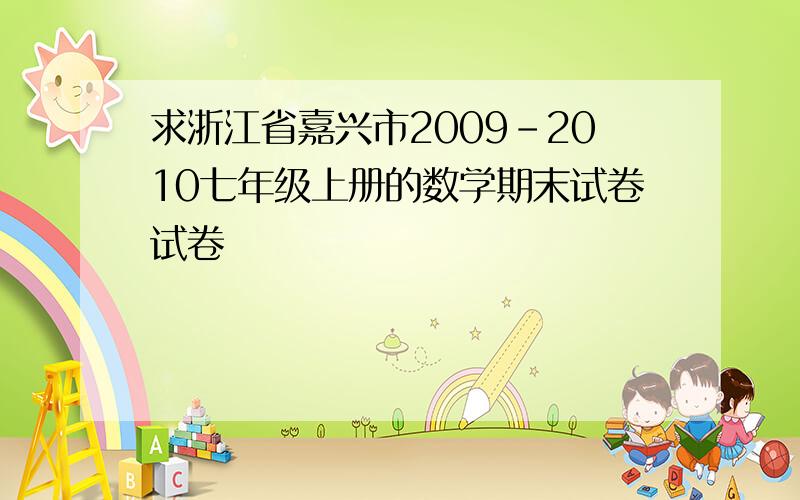 求浙江省嘉兴市2009-2010七年级上册的数学期末试卷试卷

A
B
C